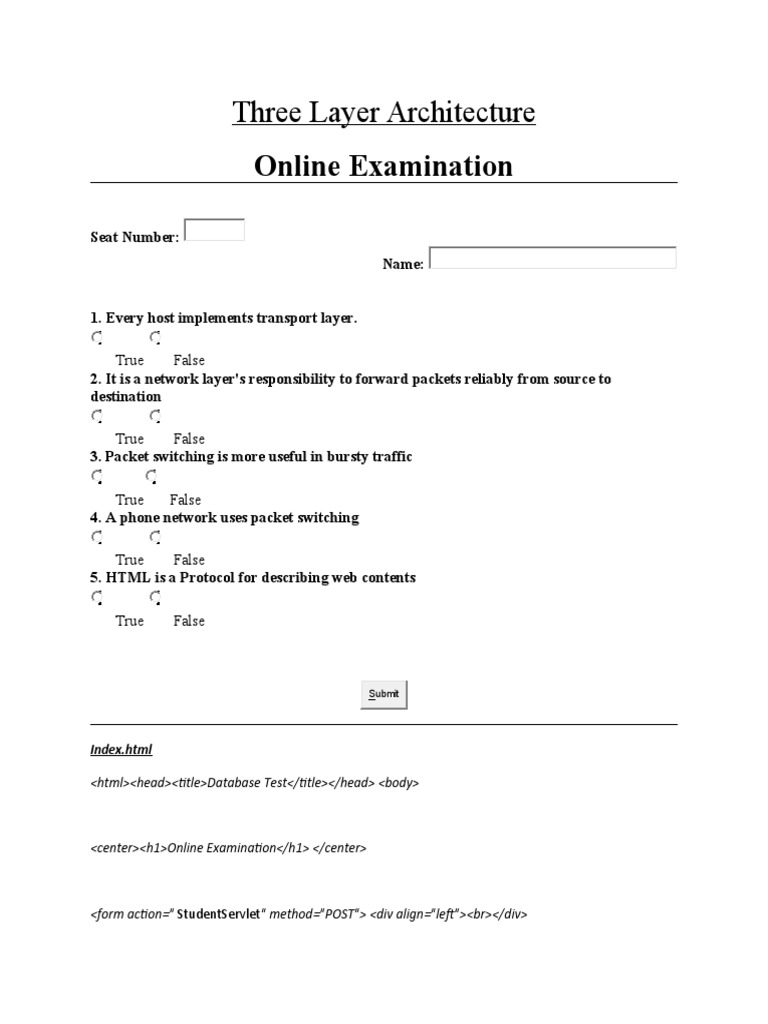 Three Layer Architecture

Online Examination

Seat Number:

Name:

1. Every host implements transport layer.

True False

2. It is a network layer's responsibility to forward packets reliably from source to destination

True False

3. Packet switching is more useful in bursty traffic

True False

4. A phone network uses packet switching

True False

5. HTML is a Protocol for describing web contents

True False

Submit

Index.html

<html><head><title>Database Test</title></head> <body>

<center><h1>Online Examination</h1> </center>

<form action=" StudentServlet" method="POST"> <div align="left"><br></div>